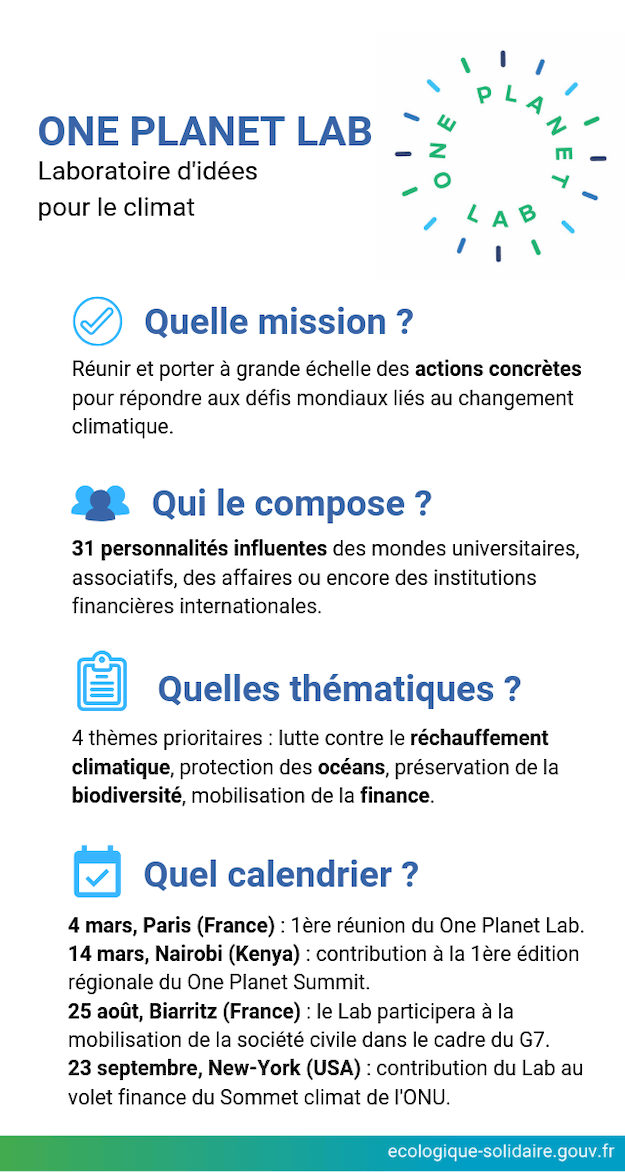 ONE PLANET LAB
Laboratoire d'idées pour le climat

ONE PLANET LAB

Quelle mission ?

Réunir et porter à grande échelle des actions concrètes pour répondre aux défis mondiaux liés au changement climatique.

Qui le compose ?

31 personnalités influentes des mondes universitaires, associatifs, des affaires ou encore des institutions financières internationales.

Quelles thématiques ?

4 thèmes prioritaires : lutte contre le réchauffement climatique, protection des océans, préservation de la biodiversité, mobilisation de la finance.

Quel calendrier ?

4 mars, Paris (France) : 1ère réunion du One Planet Lab.
14 mars, Nairobi (Kenya) : contribution à la 1ère édition régionale du One Planet Summit.
25 août, Biarritz (France) : le Lab participera à la mobilisation de la société civile dans le cadre du G7.
23 septembre, New-York (USA) : contribution du Lab au volet finance du Sommet climat de l'ONU.

ecologique-solidaire.gouv.fr